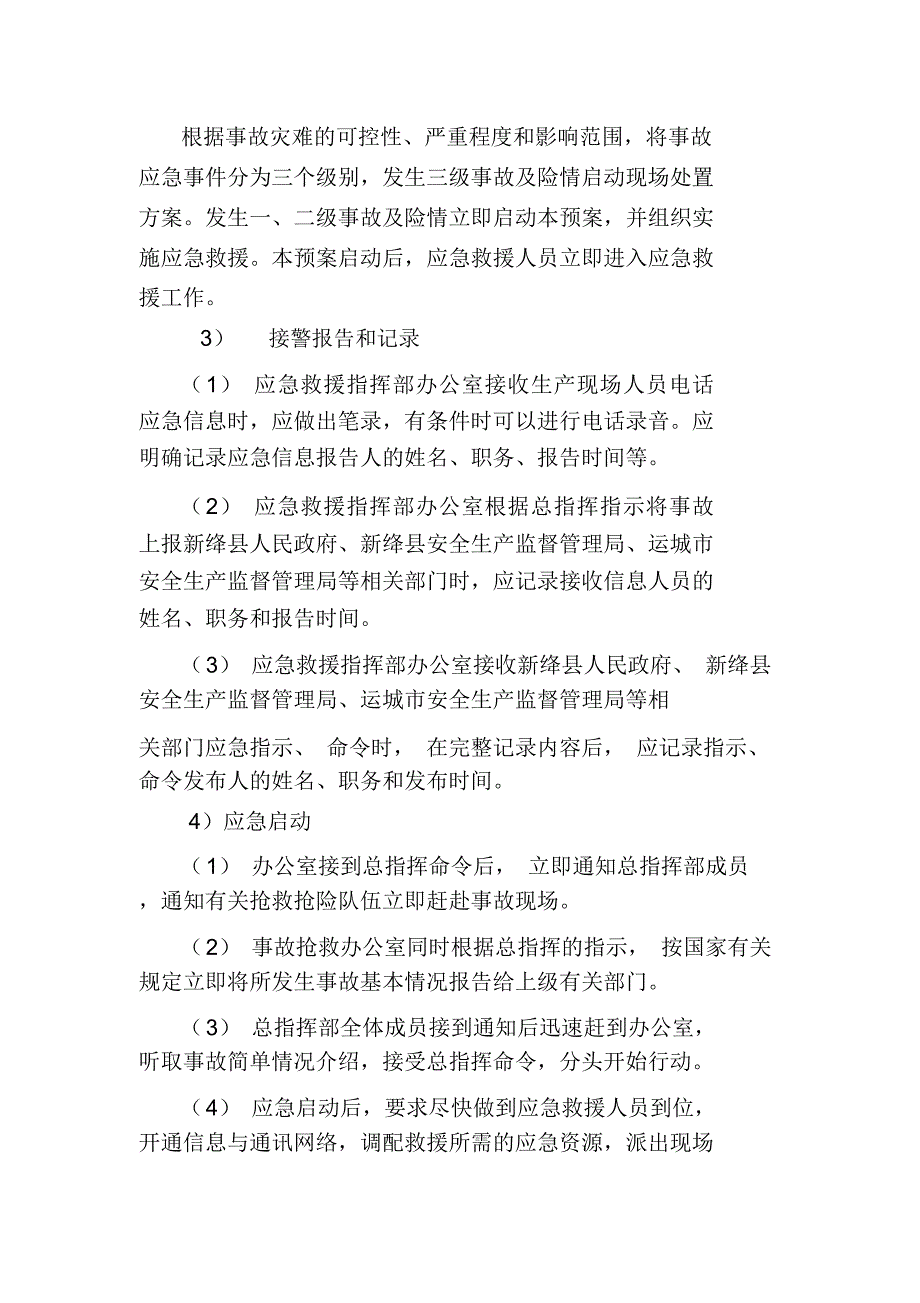 根据事故灾难的可控性、严重程度和影响范围，将事故应急事件分为三个级别，发生三级事故及险情启动现场处置方案。发生一、二级事故及险情立即启动本预案，并组织实施应急救援。本预案启动后，应急救援人员立即进入应急救援工作。

3） 接警报告和记录

（1） 应急救援指挥部办公室接收生产现场人员电话应急信息时，应做出笔录，有条件时可以进行电话录音。应明确记录应急信息报告人的姓名、职务、报告时间等。

（2） 应急救援指挥部办公室根据总指挥指示将事故上报新绛县人民政府、新绛县安全生产监督管理局、运城市安全生产监督管理局等相关部门时，应记录接收信息人员的姓名、职务和报告时间。

（3） 应急救援指挥部办公室接收新绛县人民政府、 新绛县安全生产监督管理局、运城市安全生产监督管理局等相关部门应急指示、 命令时， 在完整记录内容后， 应记录指示、命令发布人的姓名、职务和发布时间。

4）应急启动

（1） 办公室接到总指挥命令后， 立即通知总指挥部成员，通知有关抢救抢险队伍立即赶赴事故现场。

（2） 事故抢救办公室同时根据总指挥的指示， 按国家有关规定立即将所发生事故基本情况报告给上级有关部门。

（3） 总指挥部全体成员接到通知后迅速赶到办公室，听取事故简单情况介绍，接受总指挥命令，分头开始行动。

（4） 应急启动后，要求尽快做到应急救援人员到位，开通信息与通讯网络，调配救援所需的应急资源，派出现场